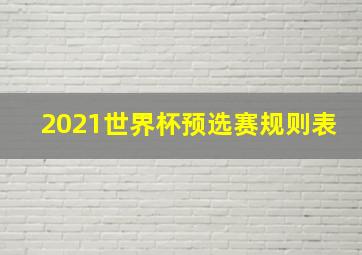 2021世界杯预选赛规则表